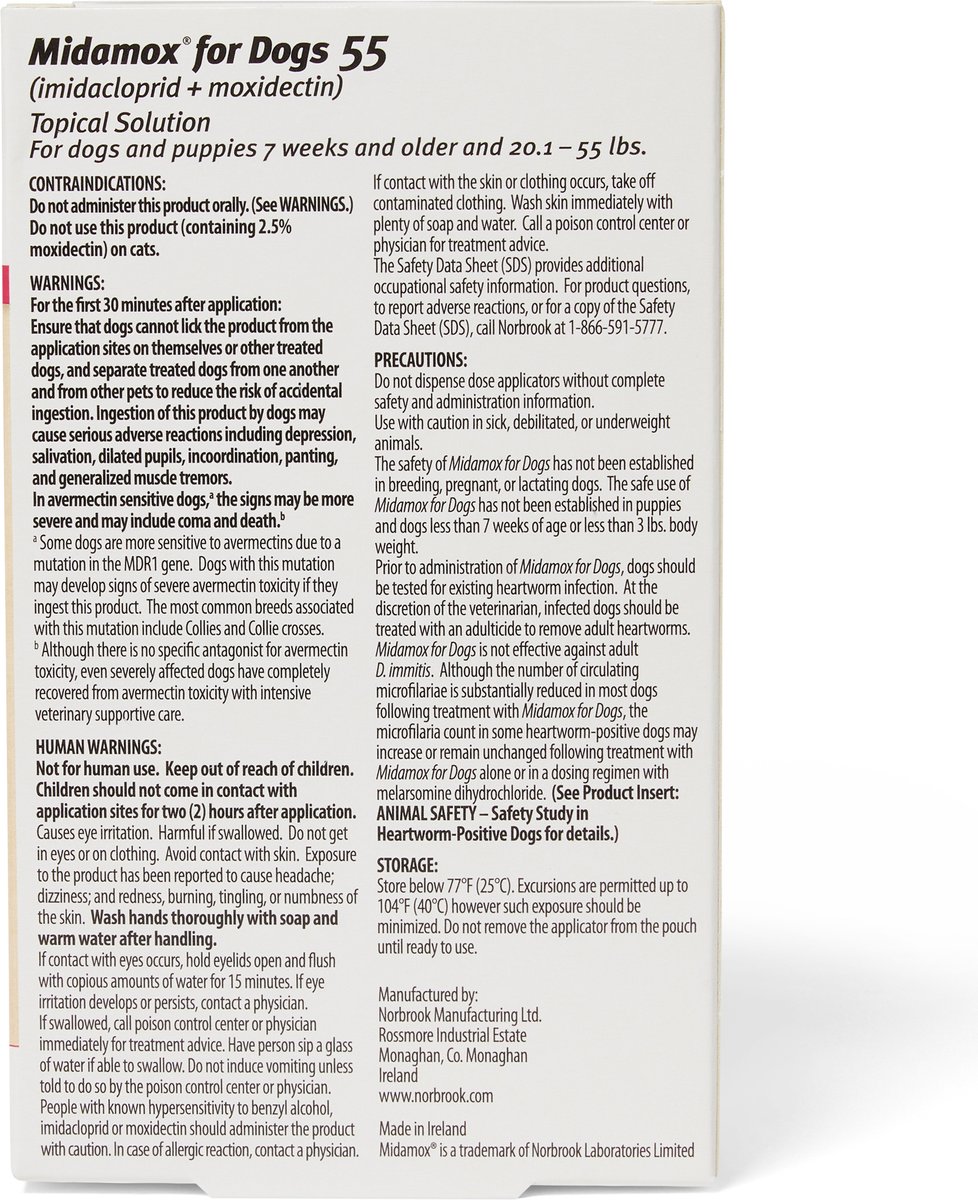 Midamox® for Dogs 55
(imidacloprid + moxidectin)
Topical Solution
For dogs and puppies 7 weeks and older and 20.1 – 55 lbs.

CONTRAINDICATIONS:
Do not administer this product orally. (See WARNINGS.) Do not use this product (containing 2.5% moxidectin) on cats.

WARNINGS:
For the first 30 minutes after application: Ensure that dogs cannot lick the product from the application sites on themselves or other treated dogs, and separate treated dogs from one another and from other pets to reduce the risk of accidental ingestion. Ingestion of this product by dogs may cause serious adverse reactions including depression, salivation, dilated pupils, incoordination, panting, and generalized muscle tremors.
In avermectin sensitive dogs,$^a$ the signs may be more severe and may include coma and death.$^b$
$^a$ Some dogs are more sensitive to avermectins due to a mutation in the MDR1 gene. Dogs with this mutation may develop signs of severe avermectin toxicity if they ingest this product. The most common breeds associated with this mutation include Collies and Collie crosses.
$^b$ Although there is no specific antagonist for avermectin toxicity, even severely affected dogs have completely recovered from avermectin toxicity with intensive veterinary supportive care.

HUMAN WARNINGS:
Not for human use. Keep out of reach of children. Children should not come in contact with application sites for two (2) hours after application. Causes eye irritation. Harmful if swallowed. Do not get in eyes or on clothing. Avoid contact with skin. Exposure to the product has been reported to cause headache; dizziness; and redness, burning, tingling, or numbness of the skin. Wash hands thoroughly with soap and warm water after handling.
If contact with eyes occurs, hold eyelids open and flush with copious amounts of water for 15 minutes. If eye irritation develops or persists, contact a physician.
If swallowed, call poison control center or physician immediately for treatment advice. Have person sip a glass of water if able to swallow. Do not induce vomiting unless told to do so by the poison control center or physician.
People with known hypersensitivity to benzyl alcohol, imidacloprid or moxidectin should administer the product with caution. In case of allergic reaction, contact a physician.
If contact with the skin or clothing occurs, take off contaminated clothing. Wash skin immediately with plenty of soap and water. Call a poison control center or physician for treatment advice.
The Safety Data Sheet (SDS) provides additional occupational safety information. For product questions, to report adverse reactions, or for a copy of the Safety Data Sheet (SDS), call Norbrook at 1-866-591-5777.

PRECAUTIONS:
Do not dispense dose applicators without complete safety and administration information.
Use with caution in sick, debilitated, or underweight animals.
The safety of Midamox for Dogs has not been established in breeding, pregnant, or lactating dogs. The safe use of Midamox for Dogs has not been established in puppies and dogs less than 7 weeks of age or less than 3 lbs. body weight.
Prior to administration of Midamox for Dogs, dogs should be tested for existing heartworm infection. At the discretion of the veterinarian, infected dogs should be treated with an adulticide to remove adult heartworms. Midamox for Dogs is not effective against adult D. immitis. Although the number of circulating microfilariae is substantially reduced in most dogs following treatment with Midamox for Dogs, the microfilaria count in some heartworm-positive dogs may increase or remain unchanged following treatment with Midamox for Dogs alone or in a dosing regimen with melarsomine dihydrochloride. (See Product Insert: ANIMAL SAFETY – Safety Study in Heartworm-Positive Dogs for details.)

STORAGE:
Store below 77°F (25°C). Excursions are permitted up to 104°F (40°C) however such exposure should be minimized. Do not remove the applicator from the pouch until ready to use.

Manufactured by:
Norbrook Manufacturing Ltd.
Rossmore Industrial Estate
Monaghan, Co. Monaghan
Ireland
www.norbrook.com

Made in Ireland
Midamox® is a trademark of Norbrook Laboratories Limited